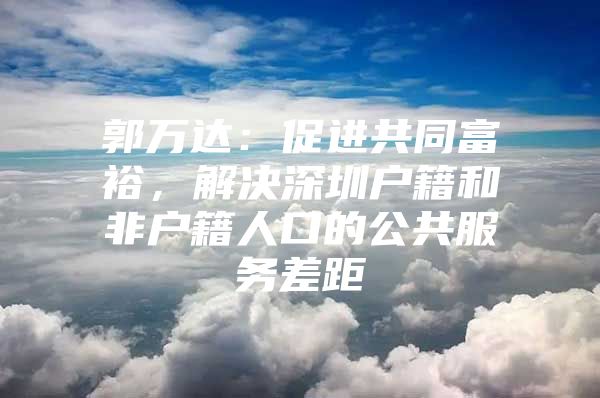 郭万达：促进共同富裕，解决深圳户籍和非户籍人口的公共服务差距